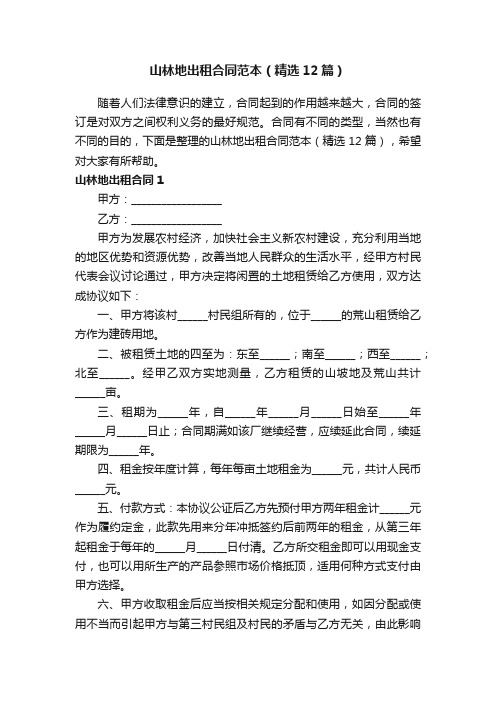 山林地出租合同范本（精选12篇）

随着人们法律意识的建立，合同起到的作用越来越大，合同的签订是对双方之间权利义务的最好规范。合同有不同的类型，当然也有不同的目的，下面是整理的山林地出租合同范本（精选12篇），希望对大家有所帮助。

山林地出租合同1

甲方：________________

乙方：________________

甲方为发展农村经济，加快社会主义新农村建设，充分利用当地的地区优势和资源优势，改善当地人民群众的生活水平，经甲方村民代表会议讨论通过，甲方决定将闲置的土地租赁给乙方使用，双方达成协议如下：

一、甲方将该村_____村民组所有的，位于_____的荒山租赁给乙方作为建砖用地。

二、被租赁土地的四至为：东至_____；南至_____；西至_____；北至_____。经甲乙双方实地测量，乙方租赁的山坡地及荒山共计_____亩。

三、租期为_____年，自_____年_____月_____日始至_____年_____月_____日止；合同期满如该厂继续经营，应续延此合同，续延期限为_____年。

四、租金按年度计算，每年每亩土地租金为_____元，共计人民币_____元。

五、付款方式：本协议公证后乙方先预付甲方两年租金计_____元作为履约定金，此款先用来分年冲抵签约后前两年的租金，从第三年起租金于每年的_____月_____日付清。乙方所交租金即可以用现金支付，也可以用所生产的产品参照市场价格抵顶，适用何种方式支付由甲方选择。

六、甲方收取租金后应当按相关规定分配和使用，如因分配或使用不当而引起甲方与第三村民组及村民的矛盾与乙方无关，由此影响